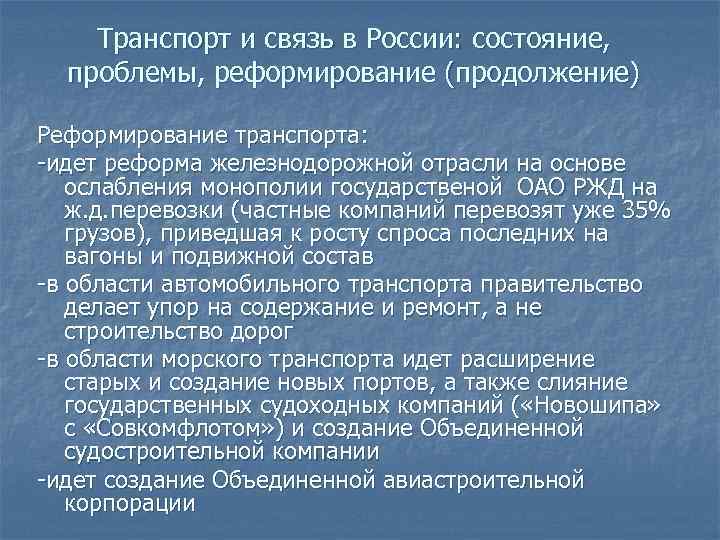 Транспорт и связь в России: состояние, проблемы, реформирование (продолжение)

Реформирование транспорта:
-идет реформа железнодорожной отрасли на основе ослабления монополии государственой ОАО РЖД на ж.д.перевозки (частные компаний перевозят уже 35% грузов), приведшая к росту спроса последних на вагоны и подвижной состав
-в области автомобильного транспорта правительство делает упор на содержание и ремонт, а не строительство дорог
-в области морского транспорта идет расширение старых и создание новых портов, а также слияние государственных судоходных компаний («Новошипа» с «Совкомфлотом») и создание Объединенной судостроительной компании
-идет создание Объединенной авиастроительной корпорации